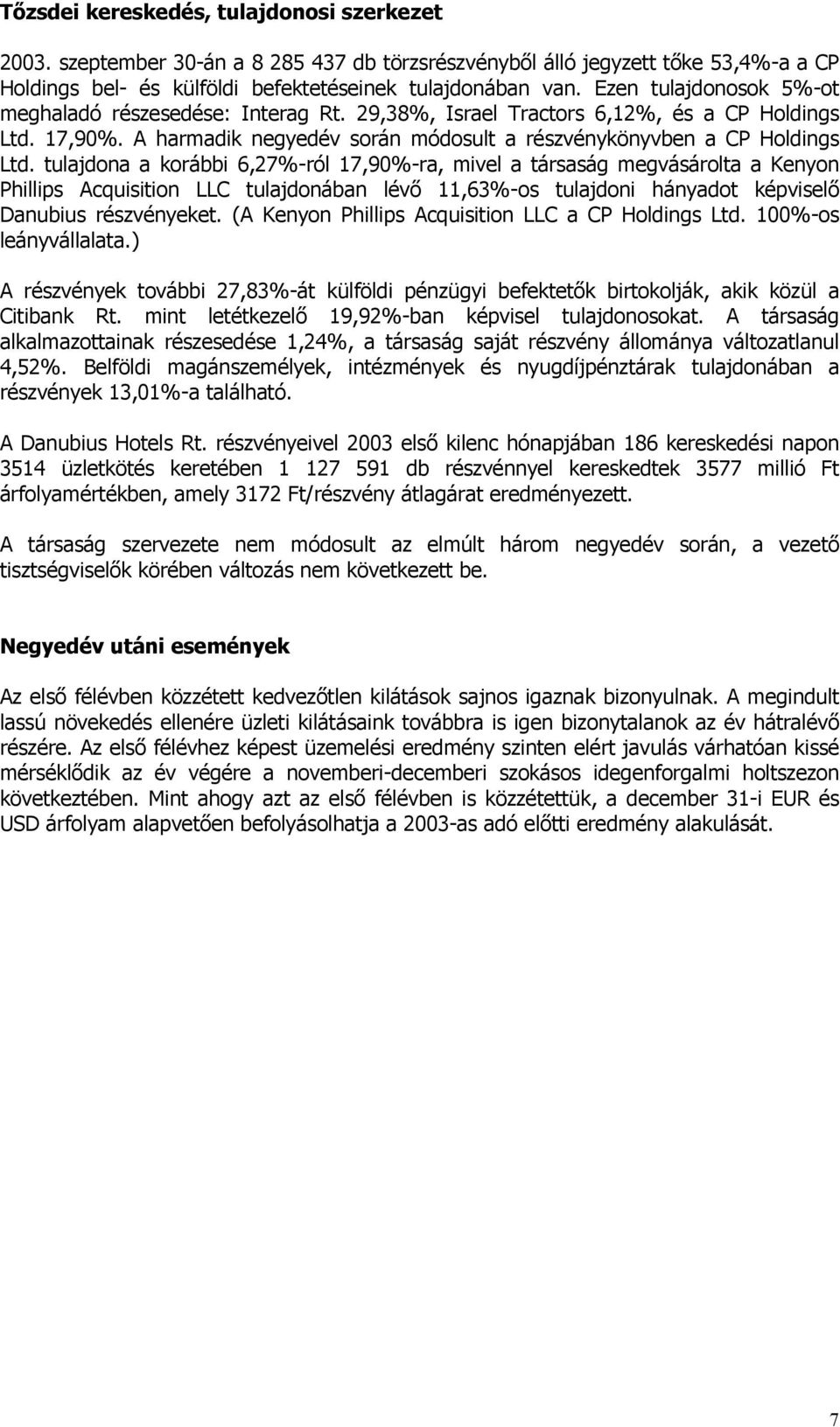 Tőzsdei kereskedés, tulajdonosi szerkezet

2003. szeptember 30-án a 8 285 437 db törzsrészvényből álló jegyzett tőke 53,4%-a a CP Holdings bel- és külföldi befektetéseinek tulajdonában van. Ezen tulajdonosok 5%-ot meghaladó részesedése: Interag Rt. 29,38%, Israel Tractors 6,12%, és a CP Holdings Ltd. 17,90%. A harmadik negyedév során módosult a részvénykönyvben a CP Holdings Ltd. tulajdona a korábbi 6,27%-ról 17,90%-ra, mivel a társaság megvásárolta a Kenyon Phillips Acquisition LLC tulajdonában lévő 11,63%-os tulajdoni hányadot képviselő Danubius részvényeket. (A Kenyon Phillips Acquisition LLC a CP Holdings Ltd. 100%-os leányvállalata.)

A részvények további 27,83%-át külföldi pénzügyi befektetők birtokolják, akik közül a Citibank Rt. mint letétkezelő 19,92%-ban képvisel tulajdonosokat. A társaság alkalmazottainak részesedése 1,24%, a társaság saját részvény állománya változatlanul 4,52%. Belföldi magánszemélyek, intézmények és nyugdíjpénztárak tulajdonában a részvények 13,01%-a található.

A Danubius Hotels Rt. részvényeivel 2003 első kilenc hónapjában 186 kereskedési napon 3514 üzletkötés keretében 1 127 591 db részvénnyel kereskedtek 3577 millió Ft árfolyamértékben, amely 3172 Ft/részvény átlagárat eredményezett.

A társaság szervezete nem módosult az elmúlt három negyedév során, a vezető tisztségviselők körében változás nem következett be.

Negyedév utáni események

Az első félévben közzétett kedvezőtlen kilátások sajnos igaznak bizonyulnak. A megindult lassú növekedés ellenére üzleti kilátásaink továbbra is igen bizonytalanok az év hátralévő részére. Az első félévhez képest üzemelési eredmény szinten elért javulás várhatóan kissé mérséklődik az év végére a novemberi-decemberi szokásos idegenforgalmi holtszezon következtében. Mint ahogy azt az első félévben is közzétettük, a december 31-i EUR és USD árfolyam alapvetően befolyásolhatja a 2003-as adó előtti eredmény alakulását.

7